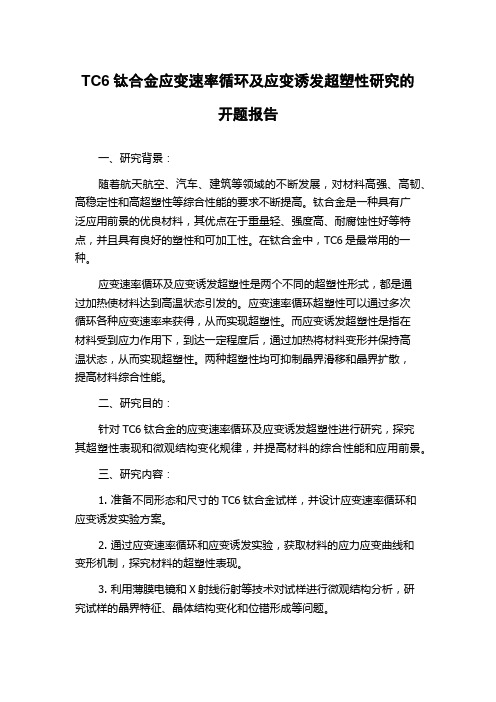 TC6 钛合金应变速率循环及应变诱发超塑性研究的开题报告

一、研究背景：

随着航天航空、汽车、建筑等领域的不断发展，对材料高强、高韧、高稳定性和高超塑性等综合性能的要求不断提高。钛合金是一种具有广泛应用前景的优良材料，其优点在于重量轻、强度高、耐腐蚀性好等特点，并且具有良好的塑性和可加工性。在钛合金中，TC6 是最常用的一种。

应变速率循环及应变诱发超塑性是两个不同的超塑性形式，都是通过加热使材料达到高温状态引发的。应变速率循环超塑性可以通过多次循环各种应变速率来获得，从而实现超塑性。而应变诱发超塑性是指在材料受到应力作用下，到达一定程度后，通过加热将材料变形并保持高温状态，从而实现超塑性。两种超塑性均可抑制晶界滑移和晶界扩散，提高材料综合性能。

二、研究目的：

针对 TC6 钛合金的应变速率循环及应变诱发超塑性进行研究，探究其超塑性表现和微观结构变化规律，并提高材料的综合性能和应用前景。

三、研究内容：

1. 准备不同形态和尺寸的 TC6 钛合金试样，并设计应变速率循环和应变诱发实验方案。

2. 通过应变速率循环和应变诱发实验，获取材料的应力应变曲线和变形机制，探究材料的超塑性表现。

3. 利用薄膜电镜和 X 射线衍射等技术对试样进行微观结构分析，研究试样的晶界特征、晶体结构变化和位错形成等问题。